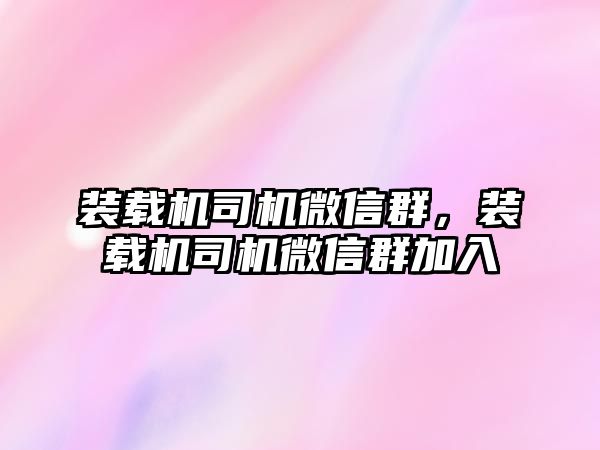 装载机司机微信群，装载机司机微信群加入